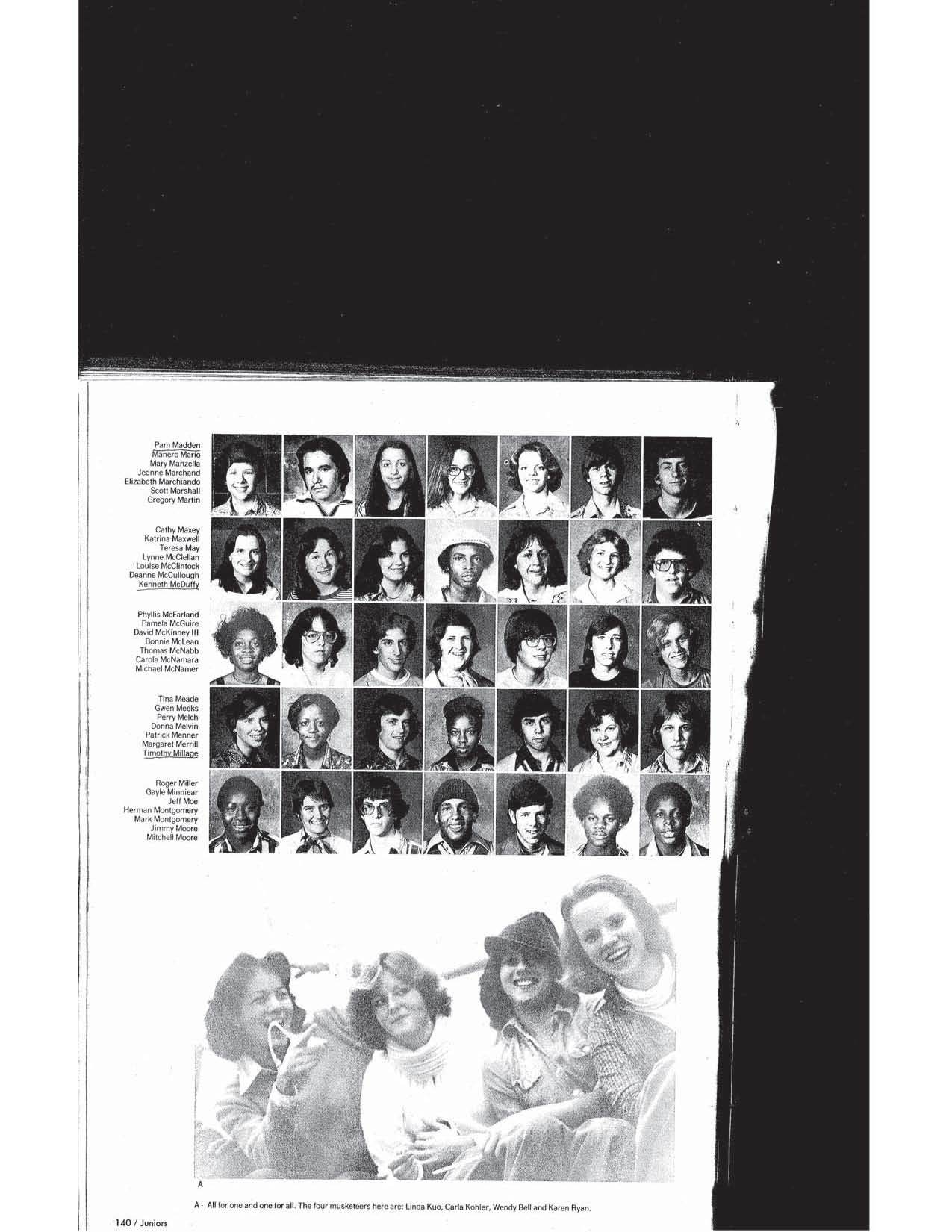 Pam Madden
Manero Mario
Mary Manzella
Jeanne Marchand
Elizabeth Marchiando
Scott Marshall
Gregory Martin

Cathy Maxey
Katrina Maxwell
Teresa May
Lynne McClellan
Louise McClintock
Deanne McCullough
Kenneth McDuffy

Phyllis McFarland
Pamela McGuire
David McKinney III
Bonnie McLean
Thomas McNabb
Carole McNamara
Michael McNamer

Tina Meade
Gwen Meeks
Perry Melch
Donna Melvin
Patrick Menner
Margaret Merrill
Timothy Millage

Roger Miller
Gayle Minniear
Jeff Moe
Herman Montgomery
Mark Montgomery
Jimmy Moore
Mitchell Moore

A

A - All for one and one for all. The four musketeers here are: Linda Kuo, Carla Kohler, Wendy Bell and Karen Ryan.

140 / Juniors